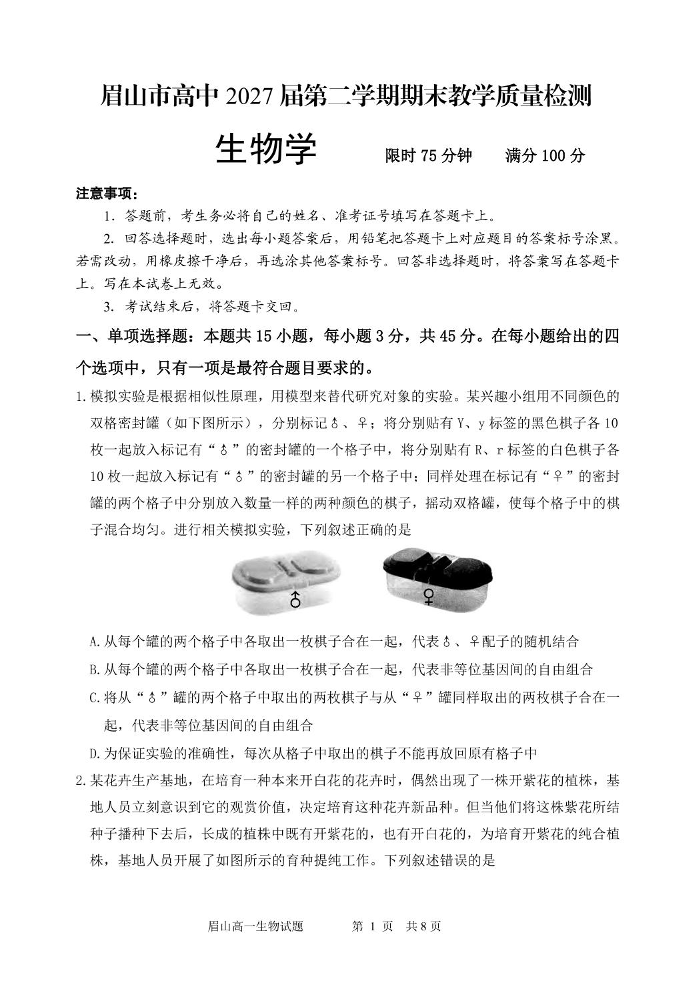 眉山市高中 2027 届第二学期期末教学质量检测

生物学　　限时 75 分钟　　满分 100 分

注意事项：

1. 答题前，考生务必将自己的姓名、准考证号填写在答题卡上。

2. 回答选择题时，选出每小题答案后，用铅笔把答题卡上对应题目的答案标号涂黑。若需改动，用橡皮擦干净后，再选涂其他答案标号。回答非选择题时，将答案写在答题卡上。写在本试卷上无效。

3. 考试结束后，将答题卡交回。

一、单项选择题：本题共 15 小题，每小题 3 分，共 45 分。在每小题给出的四个选项中，只有一项是最符合题目要求的。

1. 模拟实验是根据相似性原理，用模型来替代研究对象的实验。某兴趣小组用不同颜色的双格密封罐（如下图所示），分别标记♂、♀；将分别贴有 Y、y 标签的黑色棋子各 10 枚一起放入标记有“♂”的密封罐的一个格子中，将分别贴有 R、r 标签的白色棋子各 10 枚一起放入标记有“♂”的密封罐的另一个格子中；同样处理在标记有“♀”的密封罐的两个格子中分别放入数量一样的两种颜色的棋子，摇动双格罐，使每个格子中的棋子混合均匀。进行相关模拟实验，下列叙述正确的是

♂　♀

A. 从每个罐的两个格子中各取出一枚棋子合在一起，代表♂、♀配子的随机结合

B. 从每个罐的两个格子中各取出一枚棋子合在一起，代表非等位基因间的自由组合

C. 将从“♂”罐的两个格子中取出的两枚棋子与从“♀”罐同样取出的两枚棋子合在一起，代表非等位基因间的自由组合

D. 为保证实验的准确性，每次从格子中取出的棋子不能再放回原有格子中

2. 某花卉生产基地，在培育一种本来开白花的花卉时，偶然出现了一株开紫花的植株，基地人员立刻意识到它的观赏价值，决定培育这种花卉新品种。但当他们将这株紫花所结种子播种下去后，长成的植株中既有开紫花的，也有开白花的，为培育开紫花的纯合植株，基地人员开展了如图所示的育种提纯工作。下列叙述错误的是

眉山高一生物试题　　第 1 页　共 8 页